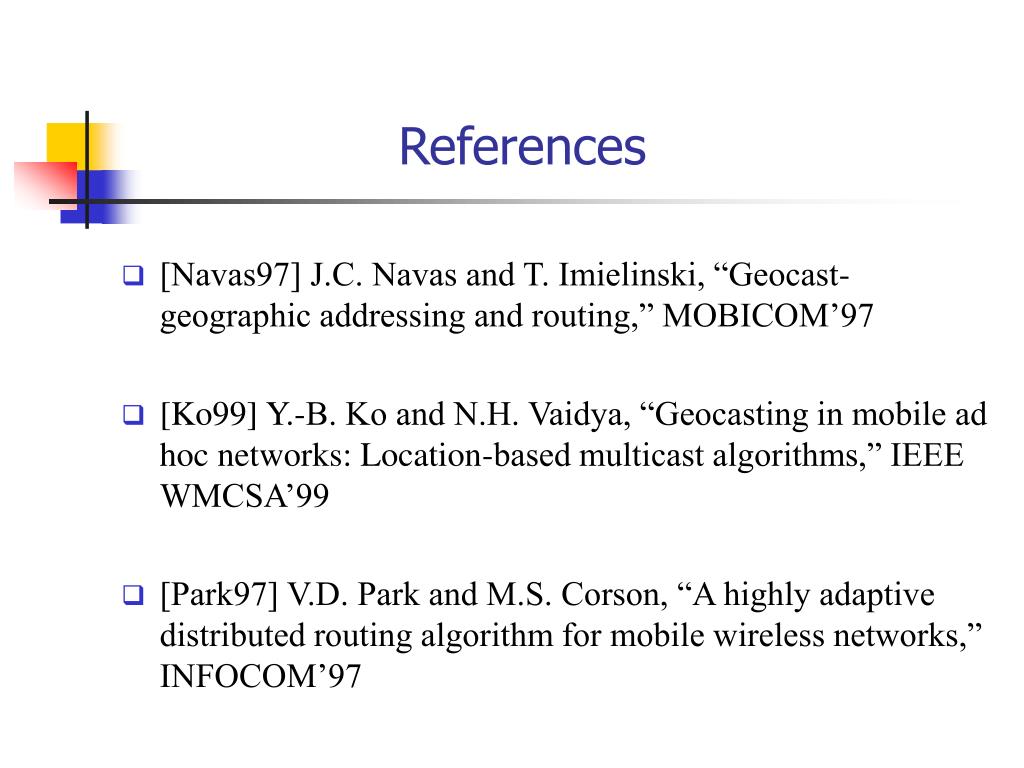 References

[Navas97] J.C. Navas and T. Imielinski, “Geocast-geographic addressing and routing,” MOBICOM’97

[Ko99] Y.-B. Ko and N.H. Vaidya, “Geocasting in mobile ad hoc networks: Location-based multicast algorithms,” IEEE WMCSA’99

[Park97] V.D. Park and M.S. Corson, “A highly adaptive distributed routing algorithm for mobile wireless networks,” INFOCOM’97